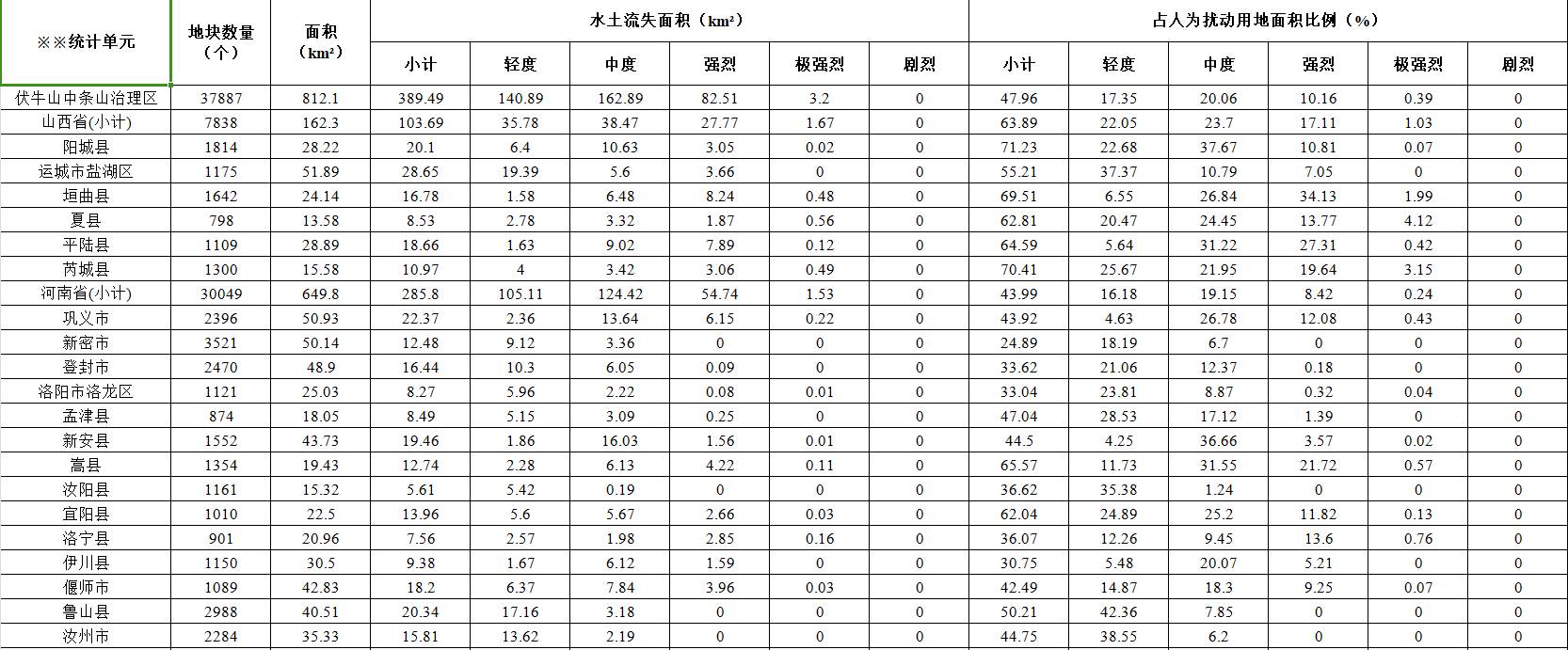 | ※※统计单元 | 地块数量（个） | 面积（km²） | 水土流失面积（km²） | | | | | | 占人为扰动用地面积比例（%） | | | | | |
|---|---|---|---|---|---|---|---|---|---|---|---|---|---|---|
| | | | 小计 | 轻度 | 中度 | 强烈 | 极强烈 | 剧烈 | 小计 | 轻度 | 中度 | 强烈 | 极强烈 | 剧烈 |
| 伏牛山中条山治理区 | 37887 | 812.1 | 389.49 | 140.89 | 162.89 | 82.51 | 3.2 | 0 | 47.96 | 17.35 | 20.06 | 10.16 | 0.39 | 0 |
| 山西省(小计) | 7838 | 162.3 | 103.69 | 35.78 | 38.47 | 27.77 | 1.67 | 0 | 63.89 | 22.05 | 23.7 | 17.11 | 1.03 | 0 |
| 阳城县 | 1814 | 28.22 | 20.1 | 6.4 | 10.63 | 3.05 | 0.02 | 0 | 71.23 | 22.68 | 37.67 | 10.81 | 0.07 | 0 |
| 运城市盐湖区 | 1175 | 51.89 | 28.65 | 19.39 | 5.6 | 3.66 | 0 | 0 | 55.21 | 37.37 | 10.79 | 7.05 | 0 | 0 |
| 垣曲县 | 1642 | 24.14 | 16.78 | 1.58 | 6.48 | 8.24 | 0.48 | 0 | 69.51 | 6.55 | 26.84 | 34.13 | 1.99 | 0 |
| 夏县 | 798 | 13.58 | 8.53 | 2.78 | 3.32 | 1.87 | 0.56 | 0 | 62.81 | 20.47 | 24.45 | 13.77 | 4.12 | 0 |
| 平陆县 | 1109 | 28.89 | 18.66 | 1.63 | 9.02 | 7.89 | 0.12 | 0 | 64.59 | 5.64 | 31.22 | 27.31 | 0.42 | 0 |
| 芮城县 | 1300 | 15.58 | 10.97 | 4 | 3.42 | 3.06 | 0.49 | 0 | 70.41 | 25.67 | 21.95 | 19.64 | 3.15 | 0 |
| 河南省(小计) | 30049 | 649.8 | 285.8 | 105.11 | 124.42 | 54.74 | 1.53 | 0 | 43.99 | 16.18 | 19.15 | 8.42 | 0.24 | 0 |
| 巩义市 | 2396 | 50.93 | 22.37 | 2.36 | 13.64 | 6.15 | 0.22 | 0 | 43.92 | 4.63 | 26.78 | 12.08 | 0.43 | 0 |
| 新密市 | 3521 | 50.14 | 12.48 | 9.12 | 3.36 | 0 | 0 | 0 | 24.89 | 18.19 | 6.7 | 0 | 0 | 0 |
| 登封市 | 2470 | 48.9 | 16.44 | 10.3 | 6.05 | 0.09 | 0 | 0 | 33.62 | 21.06 | 12.37 | 0.18 | 0 | 0 |
| 洛阳市洛龙区 | 1121 | 25.03 | 8.27 | 5.96 | 2.22 | 0.08 | 0.01 | 0 | 33.04 | 23.81 | 8.87 | 0.32 | 0.04 | 0 |
| 孟津县 | 874 | 18.05 | 8.49 | 5.15 | 3.09 | 0.25 | 0 | 0 | 47.04 | 28.53 | 17.12 | 1.39 | 0 | 0 |
| 新安县 | 1552 | 43.73 | 19.46 | 1.86 | 16.03 | 1.56 | 0.01 | 0 | 44.5 | 4.25 | 36.66 | 3.57 | 0.02 | 0 |
| 嵩县 | 1354 | 19.43 | 12.74 | 2.28 | 6.13 | 4.22 | 0.11 | 0 | 65.57 | 11.73 | 31.55 | 21.72 | 0.57 | 0 |
| 汝阳县 | 1161 | 15.32 | 5.61 | 5.42 | 0.19 | 0 | 0 | 0 | 36.62 | 35.38 | 1.24 | 0 | 0 | 0 |
| 宜阳县 | 1010 | 22.5 | 13.96 | 5.6 | 5.67 | 2.66 | 0.03 | 0 | 62.04 | 24.89 | 25.2 | 11.82 | 0.13 | 0 |
| 洛宁县 | 901 | 20.96 | 7.56 | 2.57 | 1.98 | 2.85 | 0.16 | 0 | 36.07 | 12.26 | 9.45 | 13.6 | 0.76 | 0 |
| 伊川县 | 1150 | 30.5 | 9.38 | 1.67 | 6.12 | 1.59 | 0 | 0 | 30.75 | 5.48 | 20.07 | 5.21 | 0 | 0 |
| 偃师市 | 1089 | 42.83 | 18.2 | 6.37 | 7.84 | 3.96 | 0.03 | 0 | 42.49 | 14.87 | 18.3 | 9.25 | 0.07 | 0 |
| 鲁山县 | 2988 | 40.51 | 20.34 | 17.16 | 3.18 | 0 | 0 | 0 | 50.21 | 42.36 | 7.85 | 0 | 0 | 0 |
| 汝州市 | 2284 | 35.33 | 15.81 | 13.62 | 2.19 | 0 | 0 | 0 | 44.75 | 38.55 | 6.2 | 0 | 0 | 0 |